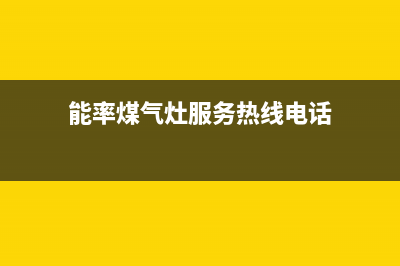 能率煤气灶服务热线电话